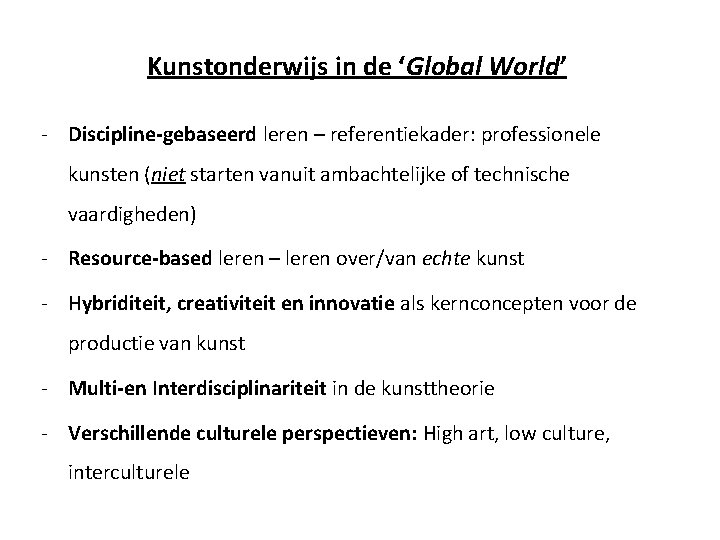 Kunstonderwijs in de 'Global World'

- Discipline-gebaseerd leren – referentiekader: professionele kunsten (niet starten vanuit ambachtelijke of technische vaardigheden)

- Resource-based leren – leren over/van echte kunst

- Hybriditeit, creativiteit en innovatie als kernconcepten voor de productie van kunst

- Multi-en Interdisciplinariteit in de kunsttheorie

- Verschillende culturele perspectieven: High art, low culture, interculturele